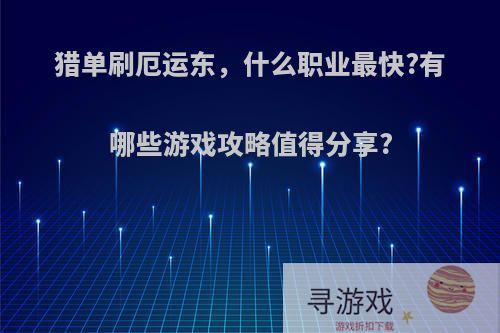 猎单刷厄运东，什么职业最快?有哪些游戏攻略值得分享?

寻游戏
游戏折扣下载